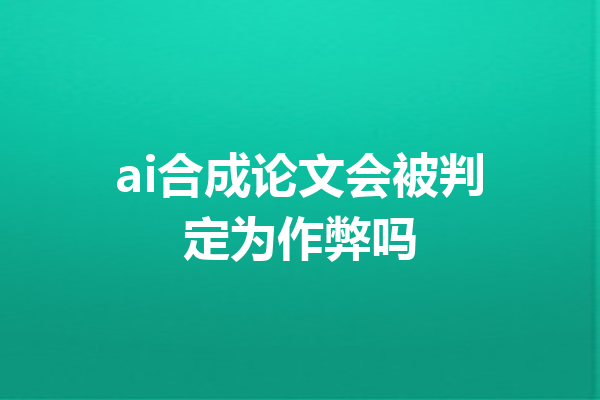 ai合成论文会被判定为作弊吗